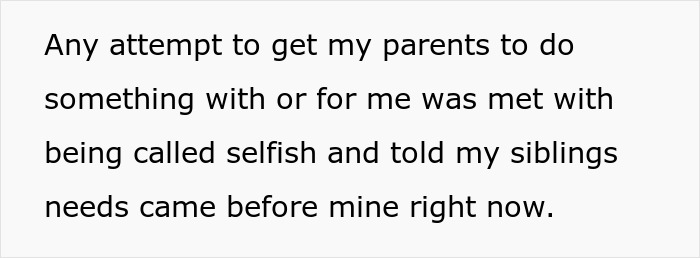 Any attempt to get my parents to do something with or for me was met with being called selfish and told my siblings needs came before mine right now.